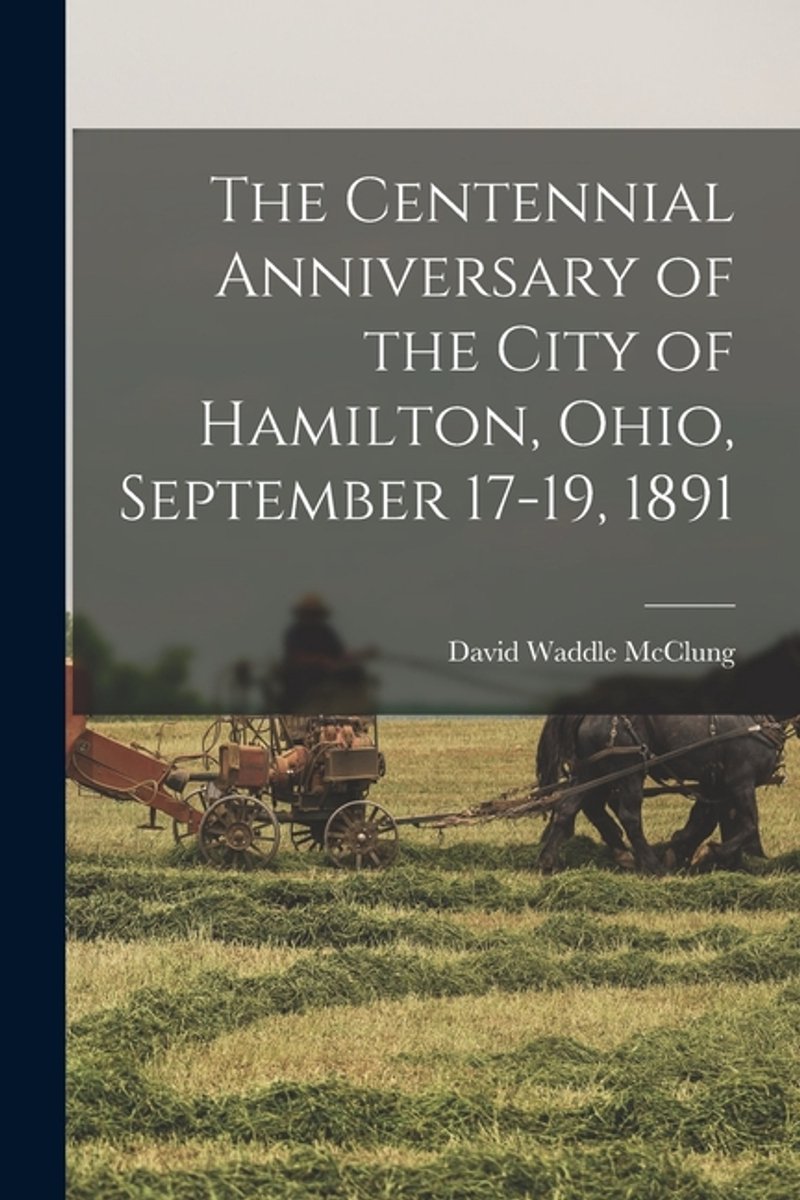 The Centennial Anniversary of the City of Hamilton, Ohio, September 17-19, 1891

David Waddle McClung